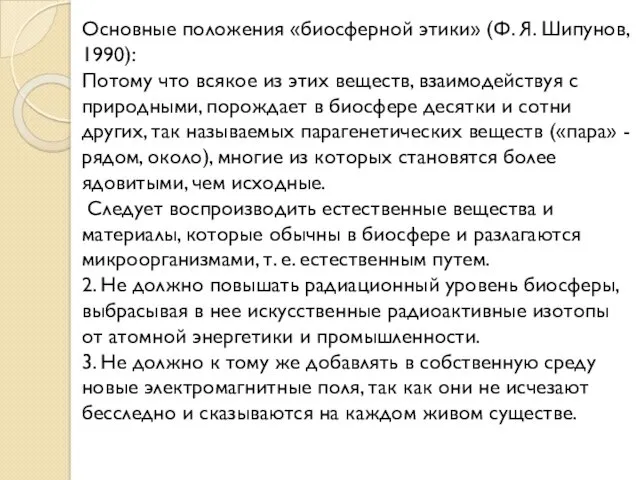 Основные положения «биосферной этики» (Ф. Я. Шипунов, 1990):
Потому что всякое из этих веществ, взаимодействуя с природными, порождает в биосфере десятки и сотни других, так называемых парагенетических веществ («пара» - рядом, около), многие из которых становятся более ядовитыми, чем исходные.
Следует воспроизводить естественные вещества и материалы, которые обычны в биосфере и разлагаются микроорганизмами, т. е. естественным путем.
2. Не должно повышать радиационный уровень биосферы, выбрасывая в нее искусственные радиоактивные изотопы от атомной энергетики и промышленности.
3. Не должно к тому же добавлять в собственную среду новые электромагнитные поля, так как они не исчезают бесследно и сказываются на каждом живом существе.